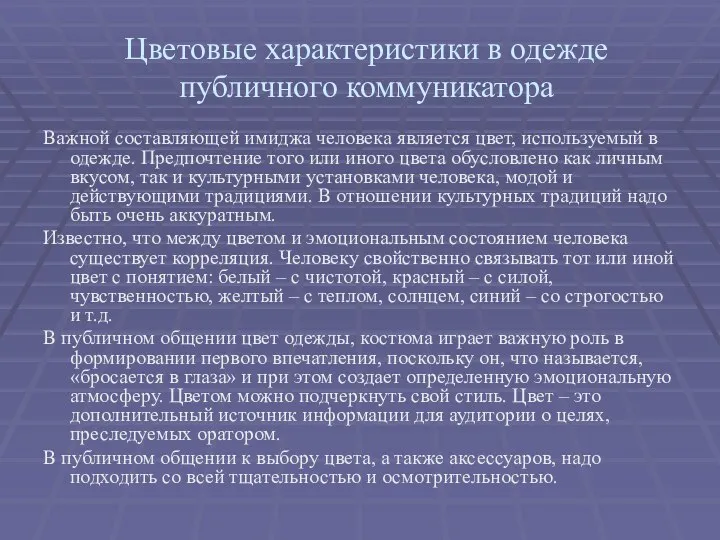 Цветовые характеристики в одежде публичного коммуникатора

Важной составляющей имиджа человека является цвет, используемый в одежде. Предпочтение того или иного цвета обусловлено как личным вкусом, так и культурными установками человека, модой и действующими традициями. В отношении культурных традиций надо быть очень аккуратным.

Известно, что между цветом и эмоциональным состоянием человека существует корреляция. Человеку свойственно связывать тот или иной цвет с понятием: белый – с чистотой, красный – с силой, чувственностью, желтый – с теплом, солнцем, синий – со строгостью и т.д.

В публичном общении цвет одежды, костюма играет важную роль в формировании первого впечатления, поскольку он, что называется, «бросается в глаза» и при этом создает определенную эмоциональную атмосферу. Цветом можно подчеркнуть свой стиль. Цвет – это дополнительный источник информации для аудитории о целях, преследуемых оратором.

В публичном общении к выбору цвета, а также аксессуаров, надо подходить со всей тщательностью и осмотрительностью.